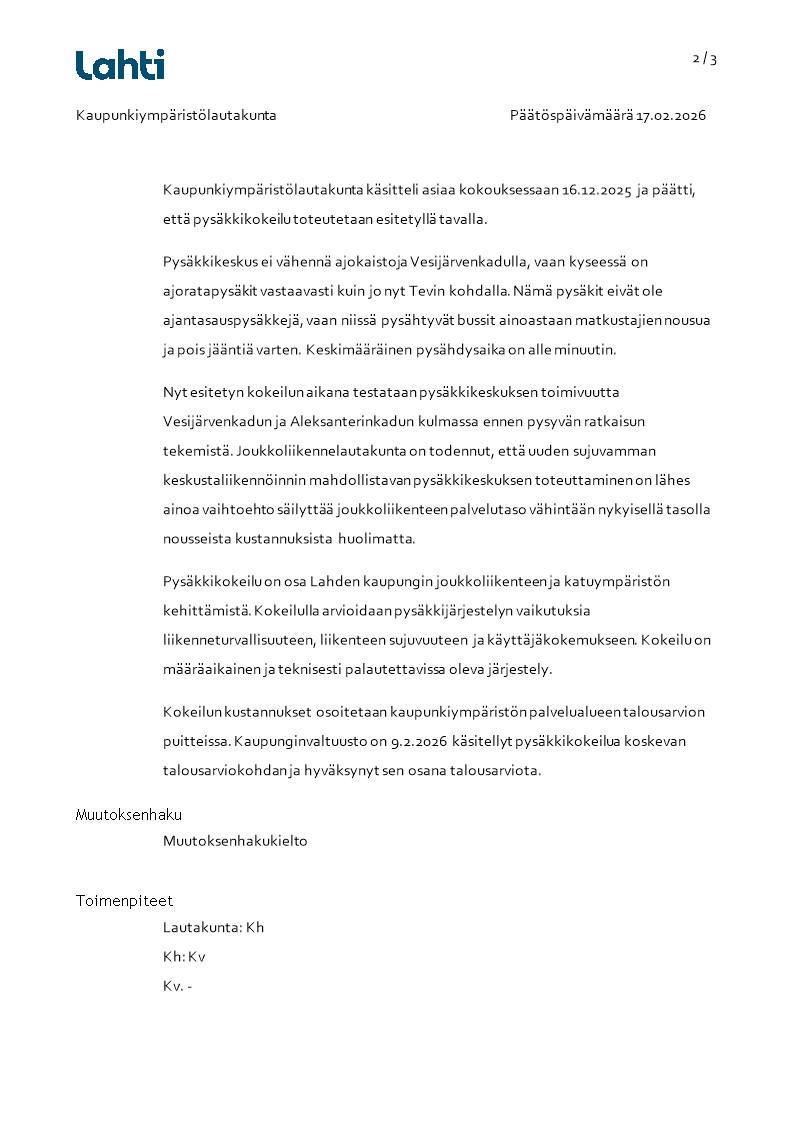 Lahti

2 / 3

Kaupunkiympäristölautakunta

Päätöspäivämäärä 17.02.2026

Kaupunkiympäristölautakunta käsitteli asiaa kokouksessaan 16.12.2025 ja päätti, että pysäkkikokeilu toteutetaan esitetyllä tavalla.

Pysäkkikeskus ei vähennä ajokaistoja Vesijärvenkadulla, vaan kyseessä on ajoratapysäkit vastaavasti kuin jo nyt Tevin kohdalla. Nämä pysäkit eivät ole ajantasauspysäkkejä, vaan niissä pysähtyvät bussit ainoastaan matkustajien nousua ja pois jääntiä varten. Keskimääräinen pysähdysaika on alle minuutin.

Nyt esitetyn kokeilun aikana testataan pysäkkikeskuksen toimivuutta Vesijärvenkadun ja Aleksanterinkadun kulmassa ennen pysyvän ratkaisun tekemistä. Joukkoliikennelautakunta on todennut, että uuden sujuvamman keskustaliikennöinnin mahdollistavan pysäkkikeskuksen toteuttaminen on lähes ainoa vaihtoehto säilyttää joukkoliikenteen palvelutaso vähintään nykyisellä tasolla nousseista kustannuksista huolimatta.

Pysäkkikokeilu on osa Lahden kaupungin joukkoliikenteen ja katuympäristön kehittämistä. Kokeilulla arvioidaan pysäkkijärjestelyn vaikutuksia liikenneturvallisuuteen, liikenteen sujuvuuteen ja käyttäjäkokemukseen. Kokeilu on määräaikainen ja teknisesti palautettavissa oleva järjestely.

Kokeilun kustannukset osoitetaan kaupunkiympäristön palvelualueen talousarvion puitteissa. Kaupunginvaltuusto on 9.2.2026 käsitellyt pysäkkikokeilua koskevan talousarviokohdan ja hyväksynyt sen osana talousarviota.

Muutoksenhaku
Muutoksenhakukielto

Toimenpiteet
Lautakunta: Kh
Kh: Kv
Kv. -